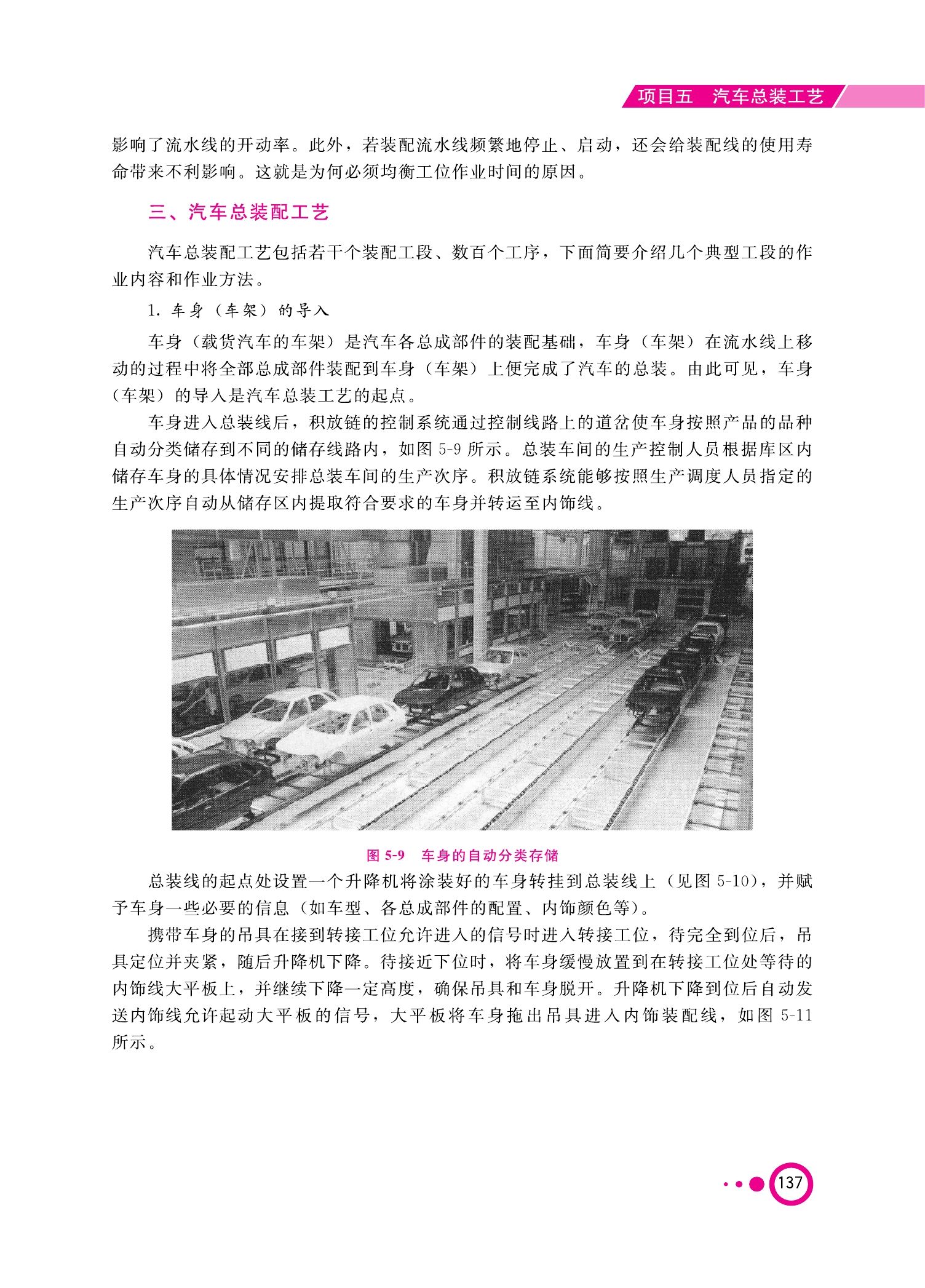 项目五　汽车总装工艺

影响了流水线的开动率。此外，若装配流水线频繁地停止、启动，还会给装配线的使用寿命带来不利影响。这就是为何必须均衡工位作业时间的原因。

三、汽车总装配工艺

汽车总装配工艺包括若干个装配工段、数百个工序，下面简要介绍几个典型工段的作业内容和作业方法。

1. 车身（车架）的导入

车身（载货汽车的车架）是汽车各总成部件的装配基础，车身（车架）在流水线上移动的过程中将全部总成部件装配到车身（车架）上便完成了汽车的总装。由此可见，车身（车架）的导入是汽车总装工艺的起点。

车身进入总装线后，积放链的控制系统通过控制线路上的道岔使车身按照产品的品种自动分类储存到不同的储存线路内，如图 5-9 所示。总装车间的生产控制人员根据库区内储存车身的具体情况安排总装车间的生产次序。积放链系统能够按照生产调度人员指定的生产次序自动从储存区内提取符合要求的车身并转运至内饰线。

图 5-9　车身的自动分类存储

总装线的起点处设置一个升降机将涂装好的车身转挂到总装线上（见图 5-10），并赋予车身一些必要的信息（如车型、各总成部件的配置、内饰颜色等）。

携带车身的吊具在接到转接工位允许进入的信号时进入转接工位，待完全到位后，吊具定位并夹紧，随后升降机下降。待接近下位时，将车身缓慢放置到在转接工位处等待的内饰线大平板上，并继续下降一定高度，确保吊具和车身脱开。升降机下降到位后自动发送内饰线允许起动大平板的信号，大平板将车身拖出吊具进入内饰装配线，如图 5-11 所示。

137